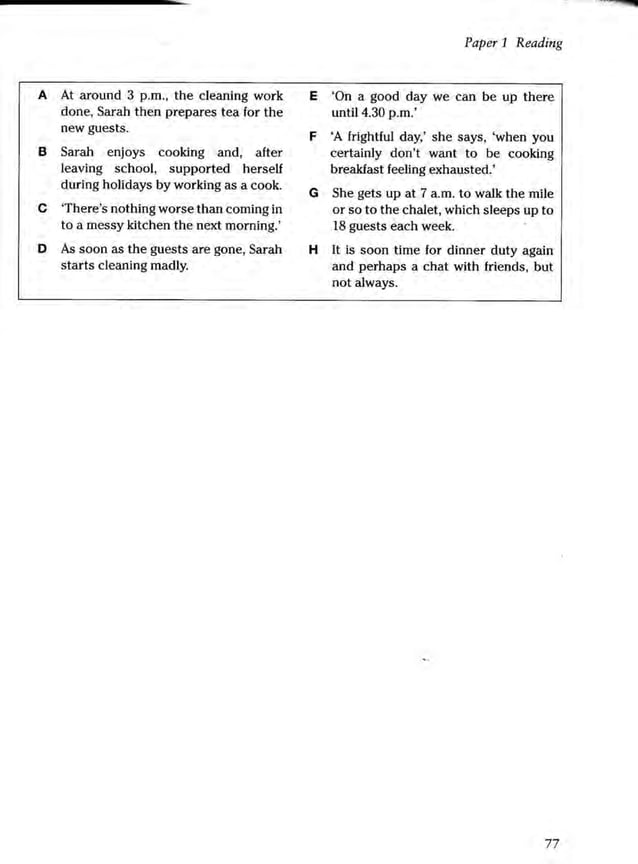 Paper 1 Reading

A At around 3 p.m., the cleaning work done, Sarah then prepares tea for the new guests.

B Sarah enjoys cooking and, after leaving school, supported herself during holidays by working as a cook.

C 'There's nothing worse than coming in to a messy kitchen the next morning.'

D As soon as the guests are gone, Sarah starts cleaning madly.

E 'On a good day we can be up there until 4.30 p.m.'

F 'A frightful day,' she says, 'when you certainly don't want to be cooking breakfast feeling exhausted.'

G She gets up at 7 a.m. to walk the mile or so to the chalet, which sleeps up to 18 guests each week.

H It is soon time for dinner duty again and perhaps a chat with friends, but not always.

77